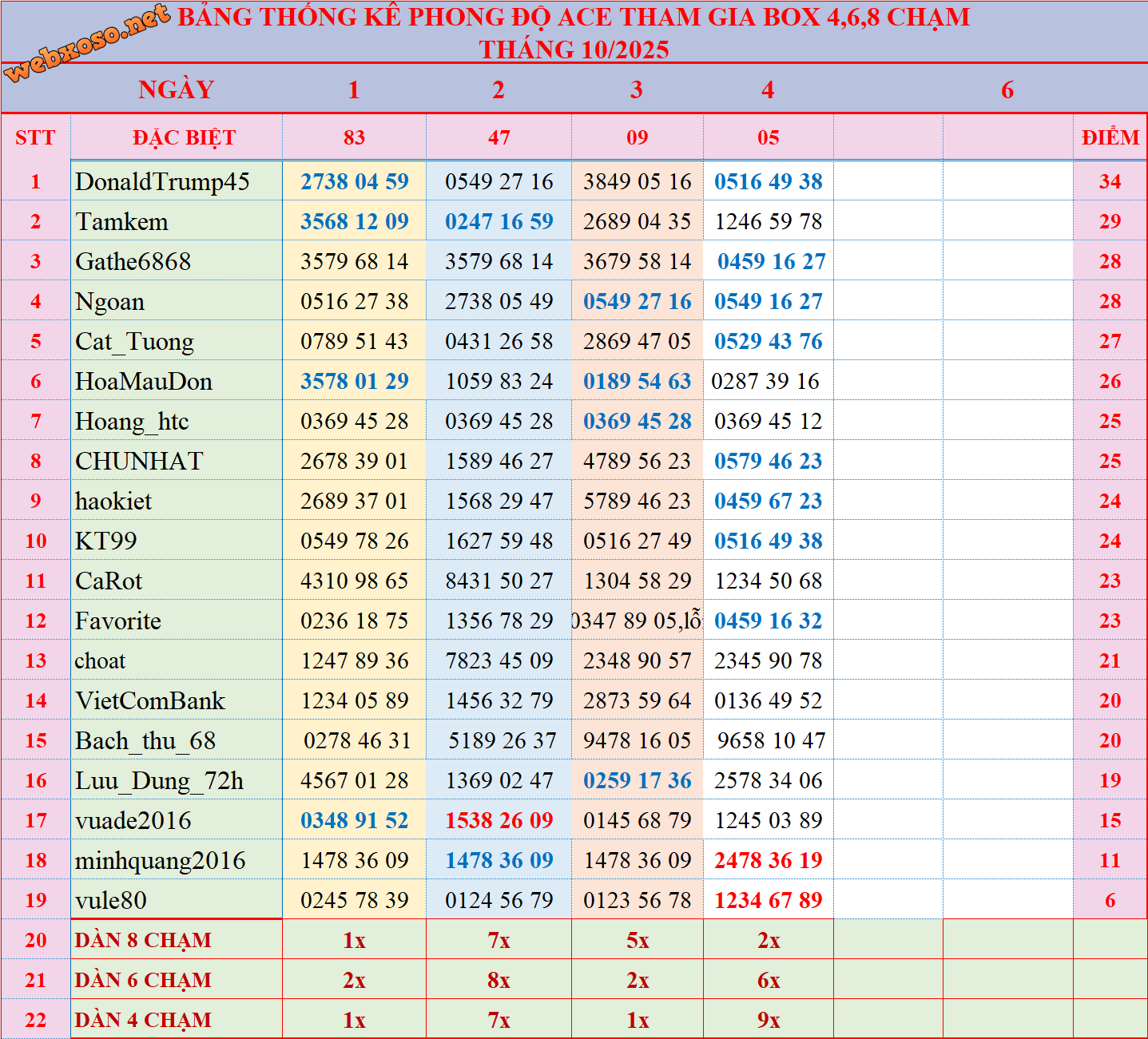 webxoso.net BẢNG THỐNG KÊ PHONG ĐỘ ACE THAM GIA BOX 4,6,8 CHẠM
THÁNG 10/2025

| | NGÀY | 1 | 2 | 3 | 4 | | 6 | |
|---|---|---|---|---|---|---|---|---|
| STT | ĐẶC BIỆT | 83 | 47 | 09 | 05 | | | ĐIỂM |
| 1 | DonaldTrump45 | 2738 04 59 | 0549 27 16 | 3849 05 16 | 0516 49 38 | | | 34 |
| 2 | Tamkem | 3568 12 09 | 0247 16 59 | 2689 04 35 | 1246 59 78 | | | 29 |
| 3 | Gathe6868 | 3579 68 14 | 3579 68 14 | 3679 58 14 | 0459 16 27 | | | 28 |
| 4 | Ngoan | 0516 27 38 | 2738 05 49 | 0549 27 16 | 0549 16 27 | | | 28 |
| 5 | Cat_Tuong | 0789 51 43 | 0431 26 58 | 2869 47 05 | 0529 43 76 | | | 27 |
| 6 | HoaMauDon | 3578 01 29 | 1059 83 24 | 0189 54 63 | 0287 39 16 | | | 26 |
| 7 | Hoang_htc | 0369 45 28 | 0369 45 28 | 0369 45 28 | 0369 45 12 | | | 25 |
| 8 | CHUNHAT | 2678 39 01 | 1589 46 27 | 4789 56 23 | 0579 46 23 | | | 25 |
| 9 | haokiet | 2689 37 01 | 1568 29 47 | 5789 46 23 | 0459 67 23 | | | 24 |
| 10 | KT99 | 0549 78 26 | 1627 59 48 | 0516 27 49 | 0516 49 38 | | | 24 |
| 11 | CaRot | 4310 98 65 | 8431 50 27 | 1304 58 29 | 1234 50 68 | | | 23 |
| 12 | Favorite | 0236 18 75 | 1356 78 29 | 0347 89 05,lỗ | 0459 16 32 | | | 23 |
| 13 | choat | 1247 89 36 | 7823 45 09 | 2348 90 57 | 2345 90 78 | | | 21 |
| 14 | VietComBank | 1234 05 89 | 1456 32 79 | 2873 59 64 | 0136 49 52 | | | 20 |
| 15 | Bach_thu_68 | 0278 46 31 | 5189 26 37 | 9478 16 05 | 9658 10 47 | | | 20 |
| 16 | Luu_Dung_72h | 4567 01 28 | 1369 02 47 | 0259 17 36 | 2578 34 06 | | | 19 |
| 17 | vuade2016 | 0348 91 52 | 1538 26 09 | 0145 68 79 | 1245 03 89 | | | 15 |
| 18 | minhquang2016 | 1478 36 09 | 1478 36 09 | 1478 36 09 | 2478 36 19 | | | 11 |
| 19 | vule80 | 0245 78 39 | 0124 56 79 | 0123 56 78 | 1234 67 89 | | | 6 |
| 20 | DÀN 8 CHẠM | 1x | 7x | 5x | 2x | | | |
| 21 | DÀN 6 CHẠM | 2x | 8x | 2x | 6x | | | |
| 22 | DÀN 4 CHẠM | 1x | 7x | 1x | 9x | | | |